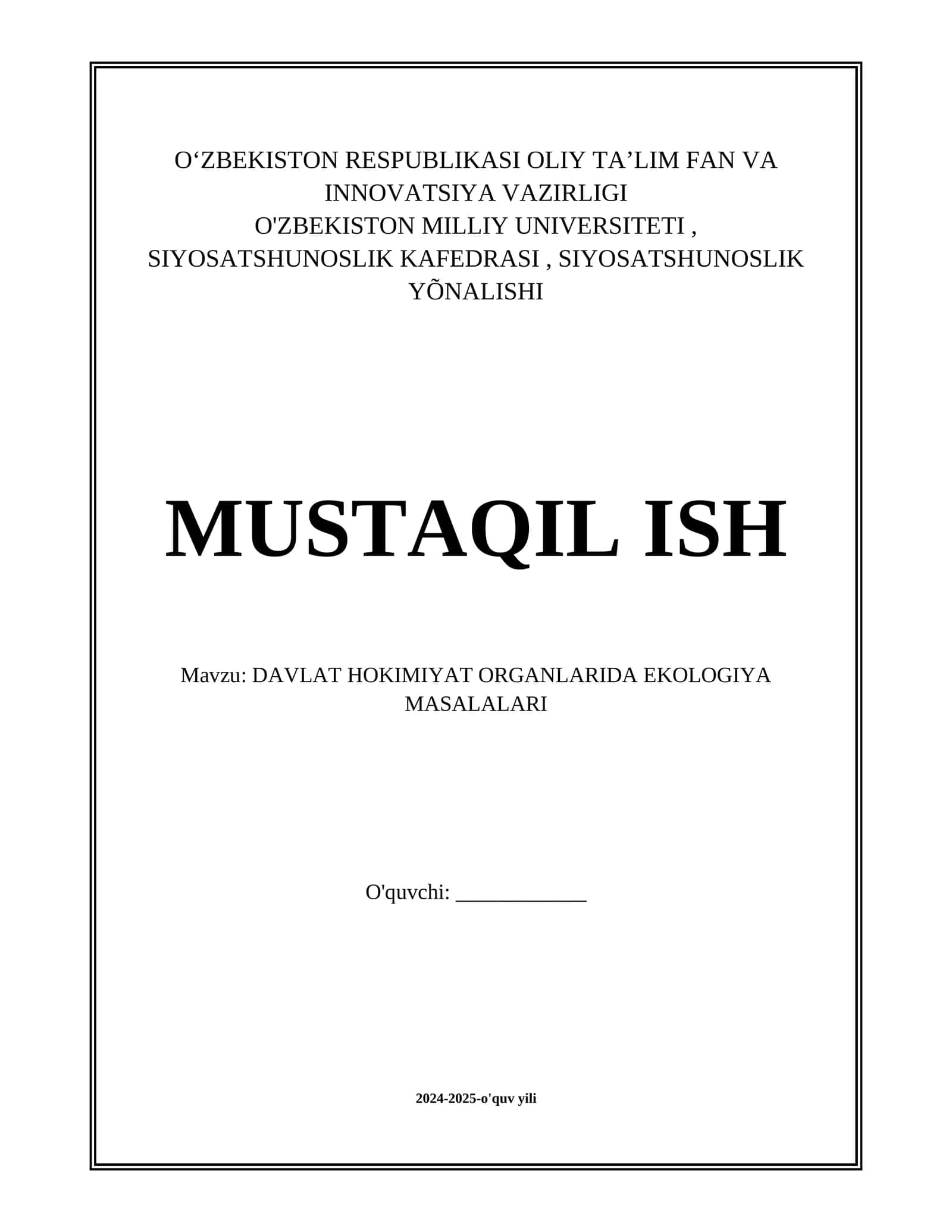 O‘ZBEKISTON RESPUBLIKASI OLIY TA’LIM FAN VA INNOVATSIYA VAZIRLIGI
O'ZBEKISTON MILLIY UNIVERSITETI , SIYOSATSHUNOSLIK KAFEDRASI , SIYOSATSHUNOSLIK YÕNALISHI

MUSTAQIL ISH

Mavzu: DAVLAT HOKIMIYAT ORGANLARIDA EKOLOGIYA MASALALARI

O'quvchi: ____________

2024-2025-o'quv yili